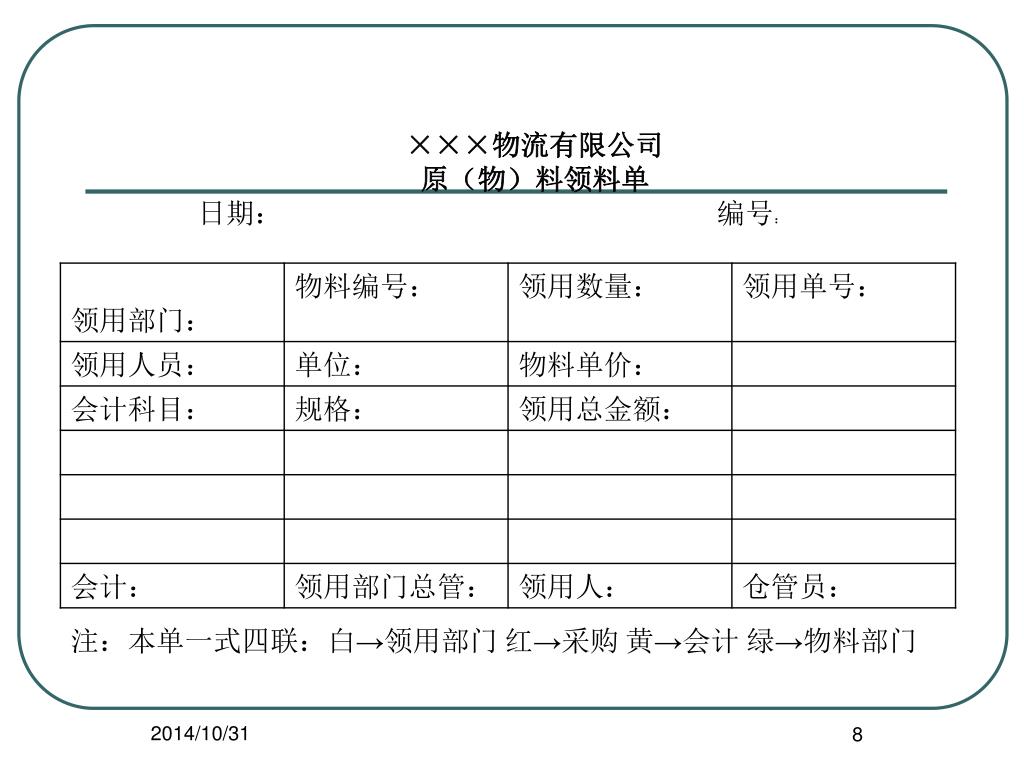 ×××物流有限公司
原（物）料领料单

日期： 编号：

| 领用部门： | 物料编号： | 领用数量： | 领用单号： |
|---|---|---|---|
| 领用人员： | 单位： | 物料单价： | |
| 会计科目： | 规格： | 领用总金额： | |
| | | | |
| | | | |
| | | | |
| 会计： | 领用部门总管： | 领用人： | 仓管员： |

注：本单一式四联：白→领用部门 红→采购 黄→会计 绿→物料部门

2014/10/31

8